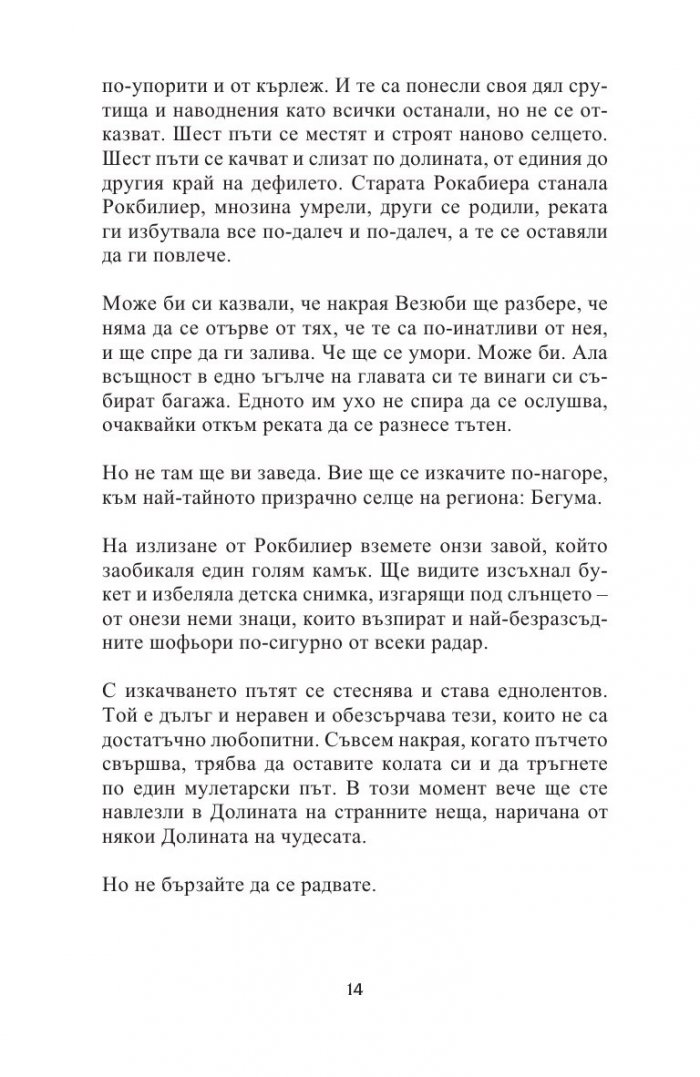 по-упорити и от кърлеж. И те са понесли своя дял срутища и наводнения като всички останали, но не се отказват. Шест пъти се местят и строят наново селцето. Шест пъти се качват и слизат по долината, от единия до другия край на дефилето. Старата Рокабиера станала Рокбилиер, мнозина умрели, други се родили, реката ги избутвала все по-далеч и по-далеч, а те се оставяли да ги повлече.

Може би си казвали, че накрая Везюби ще разбере, че няма да се отърве от тях, че те са по-инатливи от нея, и ще спре да ги залива. Че ще се умори. Може би. Ала всъщност в едно ъгълче на главата си те винаги си събират багажа. Едното им ухо не спира да се ослушва, очаквайки откъм реката да се разнесе тътен.

Но не там ще ви заведа. Вие ще се изкачите по-нагоре, към най-тайното призрачно селце на региона: Бегума.

На излизане от Рокбилиер вземете онзи завой, който заобикаля един голям камък. Ще видите изсъхнал букет и избеляла детска снимка, изгарящи под слънцето – от онези неми знаци, които възпират и най-безразсъдните шофьори по-сигурно от всеки радар.

С изкачването пътят се стеснява и става еднолентов. Той е дълъг и неравен и обезсърчава тези, които не са достатъчно любопитни. Съвсем накрая, когато пътчето свършва, трябва да оставите колата си и да тръгнете по един мулетарски път. В този момент вече ще сте навлезли в Долината на странните неща, наричана от някои Долината на чудесата.

Но не бързайте да се радвате.

14